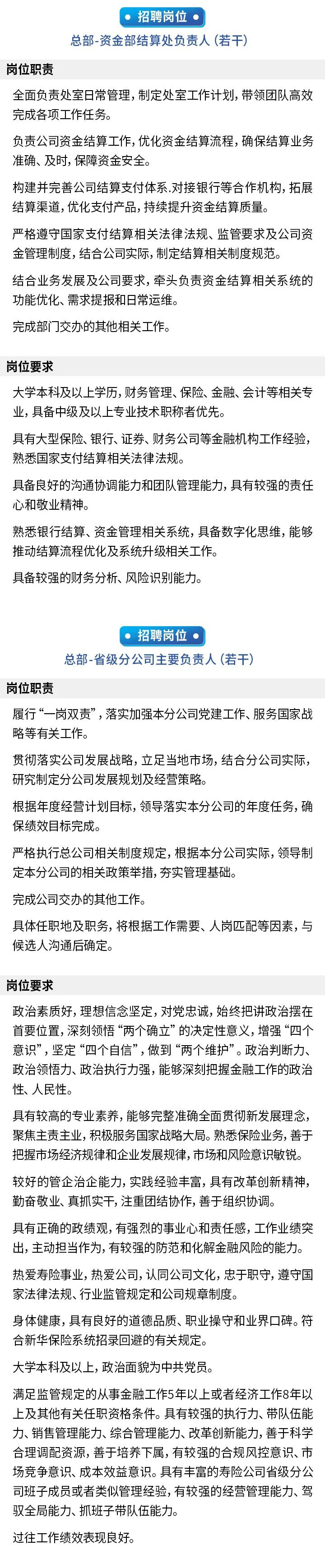 招聘岗位

总部-资金部结算处负责人（若干）

岗位职责

全面负责处室日常管理，制定处室工作计划，带领团队高效完成各项工作任务。

负责公司资金结算工作，优化资金结算流程，确保结算业务准确、及时，保障资金安全。

构建并完善公司结算支付体系.对接银行等合作机构，拓展结算渠道，优化支付产品，持续提升资金结算质量。

严格遵守国家支付结算相关法律法规、监管要求及公司资金管理制度，结合公司实际，制定结算相关制度规范。

结合业务发展及公司要求，牵头负责资金结算相关系统的功能优化、需求提报和日常运维。

完成部门交办的其他相关工作。

岗位要求

大学本科及以上学历，财务管理、保险、金融、会计等相关专业，具备中级及以上专业技术职称者优先。

具有大型保险、银行、证券、财务公司等金融机构工作经验，熟悉国家支付结算相关法律法规。

具备良好的沟通协调能力和团队管理能力，具有较强的责任心和敬业精神。

熟悉银行结算、资金管理相关系统，具备数字化思维，能够推动结算流程优化及系统升级相关工作。

具备较强的财务分析、风险识别能力。

招聘岗位

总部-省级分公司主要负责人（若干）

岗位职责

履行“一岗双责”，落实加强本分公司党建工作、服务国家战略等有关工作。

贯彻落实公司发展战略，立足当地市场，结合分公司实际，研究制定分公司发展规划及经营策略。

根据年度经营计划目标，领导落实本分公司的年度任务，确保绩效目标完成。

严格执行总公司相关制度规定，根据本分公司实际，领导制定本分公司的相关政策举措，夯实管理基础。

完成公司交办的其他工作。

具体任职地及职务，将根据工作需要、人岗匹配等因素，与候选人沟通后确定。

岗位要求

政治素质好，理想信念坚定，对党忠诚，始终把讲政治摆在首要位置，深刻领悟“两个确立”的决定性意义，增强“四个意识”，坚定“四个自信”，做到“两个维护”。政治判断力、政治领悟力、政治执行力强，能够深刻把握金融工作的政治性、人民性。

具有较高的专业素养，能够完整准确全面贯彻新发展理念，聚焦主责主业，积极服务国家战略大局。熟悉保险业务，善于把握市场经济规律和企业发展规律，市场和风险意识敏锐。

较好的管企治企能力，实践经验丰富，具有改革创新精神，勤奋敬业、真抓实干，注重团结协作，善于组织协调。

具有正确的政绩观，有强烈的事业心和责任感，工作业绩突出，主动担当作为，有较强的防范和化解金融风险的能力。

热爱寿险事业，热爱公司，认同公司文化，忠于职守，遵守国家法律法规、行业监管规定和公司规章制度。

身体健康，具有良好的道德品质、职业操守和业界口碑。符合新华保险系统招录回避的有关规定。

大学本科及以上，政治面貌为中共党员。

满足监管规定的从事金融工作5年以上或者经济工作8年以上及其他有关任职资格条件。具有较强的执行力、带队伍能力、销售管理能力、综合管理能力、改革创新能力，善于科学合理调配资源，善于培养下属，有较强的合规风控意识、市场竞争意识、成本效益意识。具有丰富的寿险公司省级分公司班子成员或者类似管理经验，有较强的经营管理能力、驾驭全局能力、抓班子带队伍能力。

过往工作绩效表现良好。